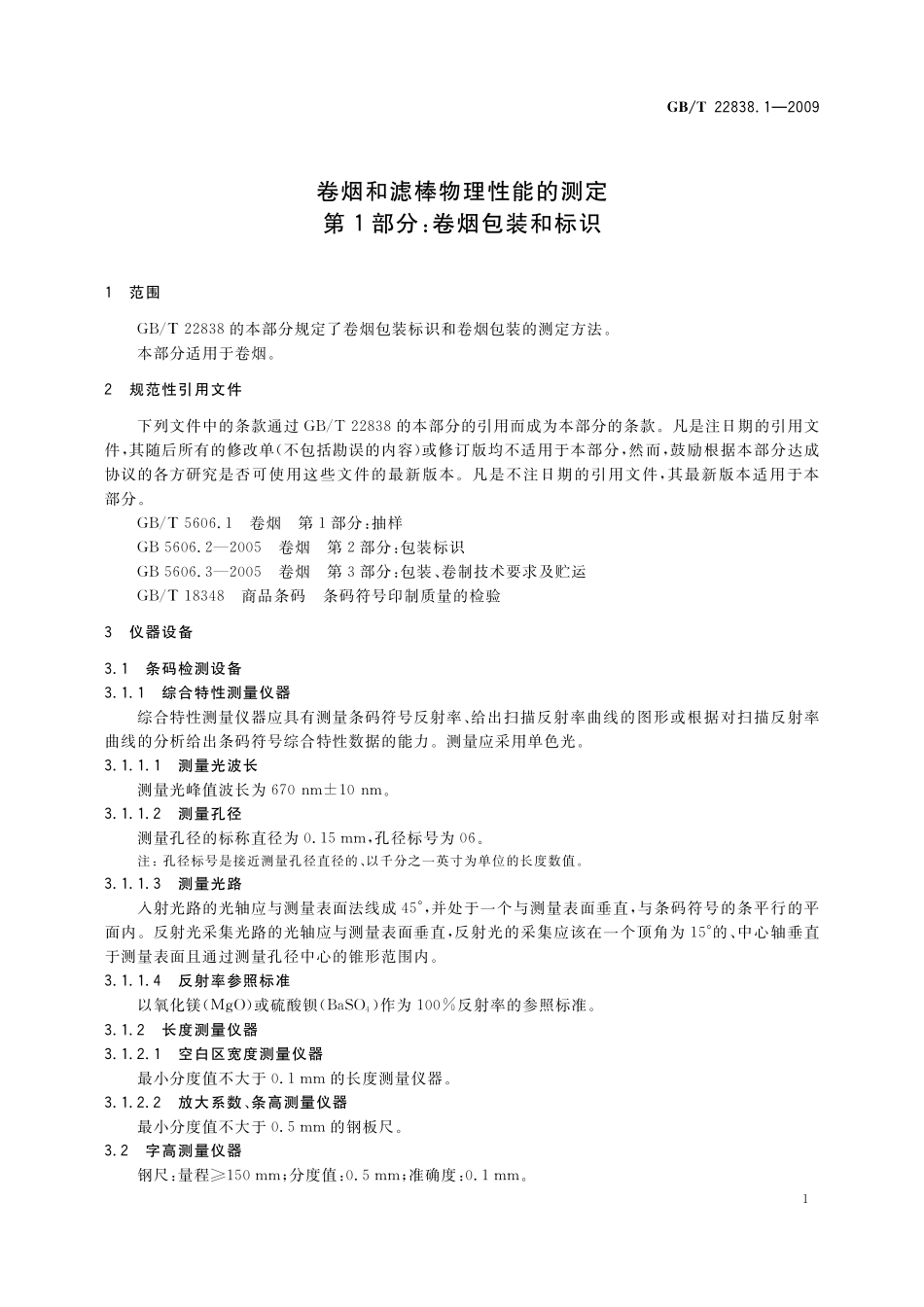 GB/T 22838.1—2009

卷烟和滤棒物理性能的测定
第1部分:卷烟包装和标识

1 范围

GB/T 22838 的本部分规定了卷烟包装标识和卷烟包装的测定方法。
本部分适用于卷烟。

2 规范性引用文件

下列文件中的条款通过 GB/T 22838 的本部分的引用而成为本部分的条款。凡是注日期的引用文件,其随后所有的修改单(不包括勘误的内容)或修订版均不适用于本部分,然而,鼓励根据本部分达成协议的各方研究是否可使用这些文件的最新版本。凡是不注日期的引用文件,其最新版本适用于本部分。

GB/T 5606.1 卷烟 第1部分:抽样
GB 5606.2—2005 卷烟 第2部分:包装标识
GB 5606.3—2005 卷烟 第3部分:包装、卷制技术要求及贮运
GB/T 18348 商品条码 条码符号印制质量的检验

3 仪器设备

3.1 条码检测设备

3.1.1 综合特性测量仪器

综合特性测量仪器应具有测量条码符号反射率、给出扫描反射率曲线的图形或根据对扫描反射率曲线的分析给出条码符号综合特性数据的能力。测量应采用单色光。

3.1.1.1 测量光波长

测量光峰值波长为 670 nm±10 nm。

3.1.1.2 测量孔径

测量孔径的标称直径为 0.15 mm,孔径标号为 06。

注:孔径标号是接近测量孔径直径的、以千分之一英寸为单位的长度数值。

3.1.1.3 测量光路

入射光路的光轴应与测量表面法线成 45°,并处于一个与测量表面垂直,与条码符号的条平行的平面内。反射光采集光路的光轴应与测量表面垂直,反射光的采集应该在一个顶角为 15°的、中心轴垂直于测量表面且通过测量孔径中心的锥形范围内。

3.1.1.4 反射率参照标准

以氧化镁(MgO)或硫酸钡($BaSO_4$)作为 100%反射率的参照标准。

3.1.2 长度测量仪器

3.1.2.1 空白区宽度测量仪器

最小分度值不大于 0.1 mm 的长度测量仪器。

3.1.2.2 放大系数、条高测量仪器

最小分度值不大于 0.5 mm 的钢板尺。

3.2 字高测量仪器

钢尺:量程≥150 mm;分度值:0.5 mm;准确度:0.1 mm。

1